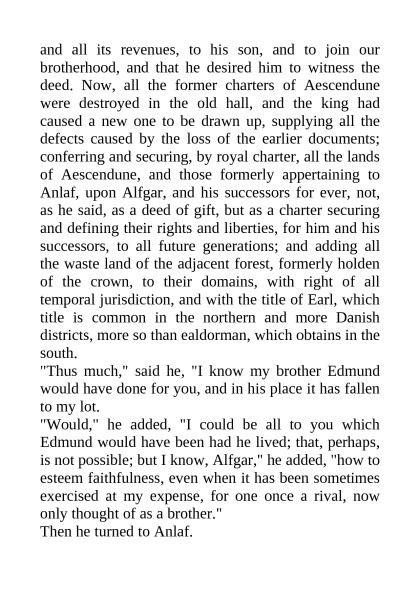 and all its revenues, to his son, and to join our brotherhood, and that he desired him to witness the deed. Now, all the former charters of Aescendune were destroyed in the old hall, and the king had caused a new one to be drawn up, supplying all the defects caused by the loss of the earlier documents; conferring and securing, by royal charter, all the lands of Aescendune, and those formerly appertaining to Anlaf, upon Alfgar, and his successors for ever, not, as he said, as a deed of gift, but as a charter securing and defining their rights and liberties, for him and his successors, to all future generations; and adding all the waste land of the adjacent forest, formerly holden of the crown, to their domains, with right of all temporal jurisdiction, and with the title of Earl, which title is common in the northern and more Danish districts, more so than ealdorman, which obtains in the south.
"Thus much," said he, "I know my brother Edmund would have done for you, and in his place it has fallen to my lot.
"Would," he added, "I could be all to you which Edmund would have been had he lived; that, perhaps, is not possible; but I know, Alfgar," he added, "how to esteem faithfulness, even when it has been sometimes exercised at my expense, for one once a rival, now only thought of as a brother."
Then he turned to Anlaf.